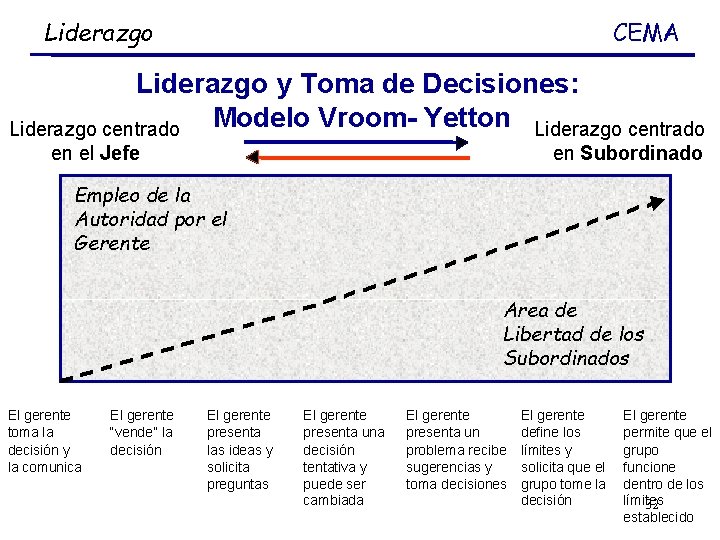 Liderazgo

CEMA

Liderazgo y Toma de Decisiones: Modelo Vroom- Yetton

Liderazgo centrado en el Jefe

Liderazgo centrado en Subordinado

Empleo de la Autoridad por el Gerente

Area de Libertad de los Subordinados

El gerente toma la decisión y la comunica

El gerente "vende" la decisión

El gerente presenta las ideas y solicita preguntas

El gerente presenta una decisión tentativa y puede ser cambiada

El gerente presenta un problema recibe sugerencias y toma decisiones

El gerente define los límites y solicita que el grupo tome la decisión

El gerente permite que el grupo funcione dentro de los límites establecido

32